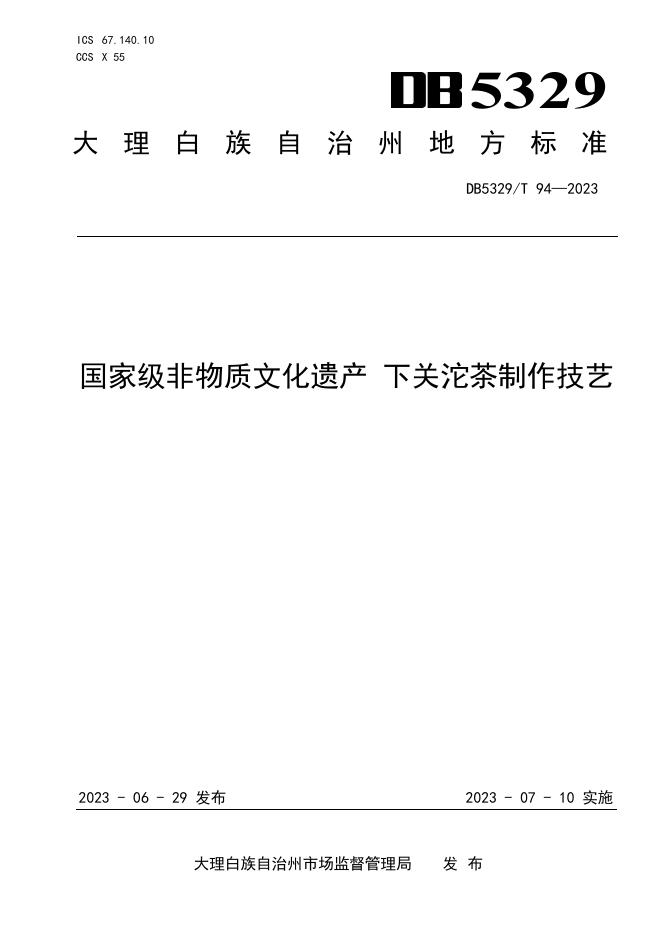 ICS 67.140.10
CCS X 55

DB5329

大理白族自治州地方标准

DB5329/T 94—2023

国家级非物质文化遗产 下关沱茶制作技艺

2023 - 06 - 29 发布

2023 - 07 - 10 实施

大理白族自治州市场监督管理局 发布